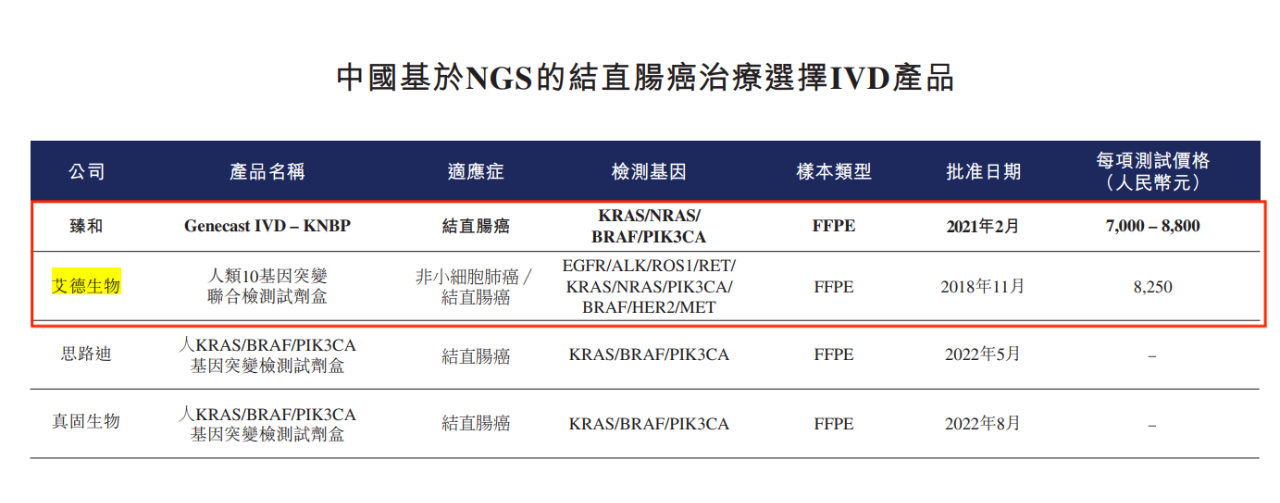 中國基於NGS的結直腸癌治療選擇IVD產品

| 公司 | 產品名稱 | 適應症 | 檢測基因 | 樣本類型 | 批准日期 | 每項測試價格（人民幣元） |
|---|---|---|---|---|---|---|
| 臻和 | Genecast IVD – KNBP | 結直腸癌 | KRAS/NRAS/BRAF/PIK3CA | FFPE | 2021年2月 | 7,000 – 8,800 |
| 艾德生物 | 人類10基因突變聯合檢測試劑盒 | 非小細胞肺癌/結直腸癌 | EGFR/ALK/ROS1/RET/KRAS/NRAS/PIK3CA/BRAF/HER2/MET | FFPE | 2018年11月 | 8,250 |
| 思路迪 | 人KRAS/BRAF/PIK3CA基因突變檢測試劑盒 | 結直腸癌 | KRAS/BRAF/PIK3CA | FFPE | 2022年5月 | – |
| 真固生物 | 人KRAS/BRAF/PIK3CA基因突變檢測試劑盒 | 結直腸癌 | KRAS/BRAF/PIK3CA | FFPE | 2022年8月 | – |